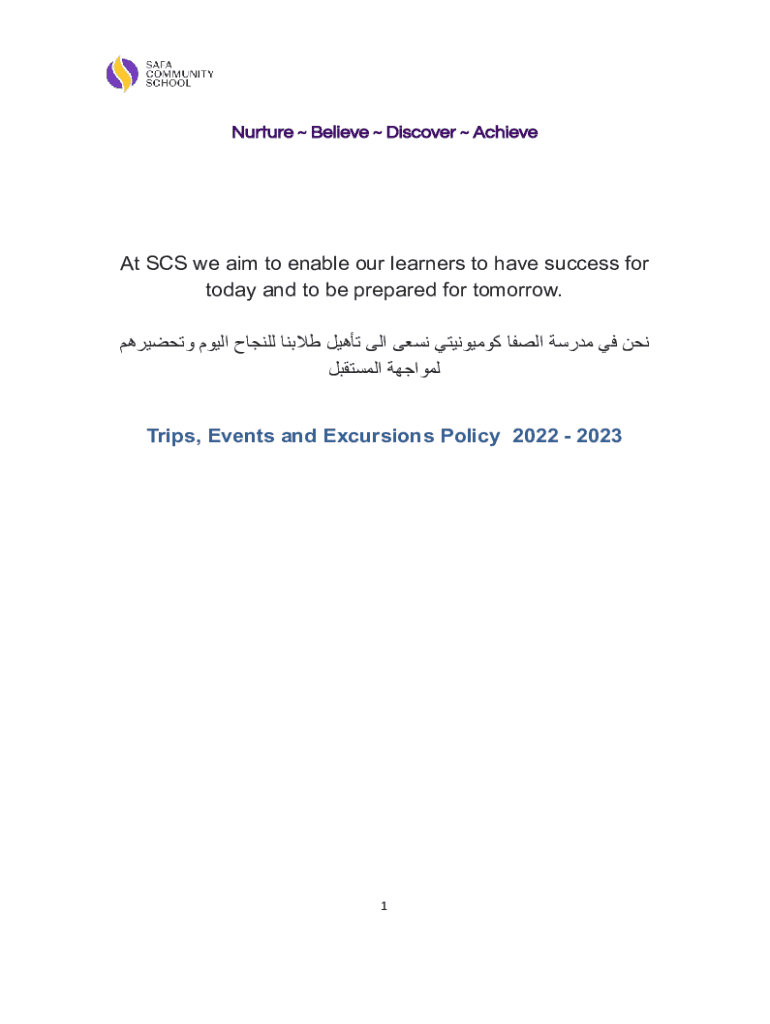 SAFA COMMUNITY SCHOOL

Nurture ~ Believe ~ Discover ~ Achieve

At SCS we aim to enable our learners to have success for today and to be prepared for tomorrow.

نحن في مدرسة الصفا كوميونيتي نسعى الى تأهيل طلابنا للنجاح اليوم وتحضيرهم لمواجهة المستقبل

Trips, Events and Excursions Policy 2022 - 2023

1